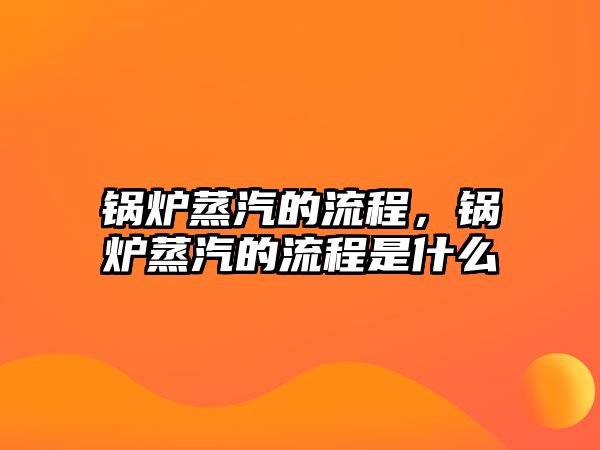 锅炉蒸汽的流程，锅炉蒸汽的流程是什么